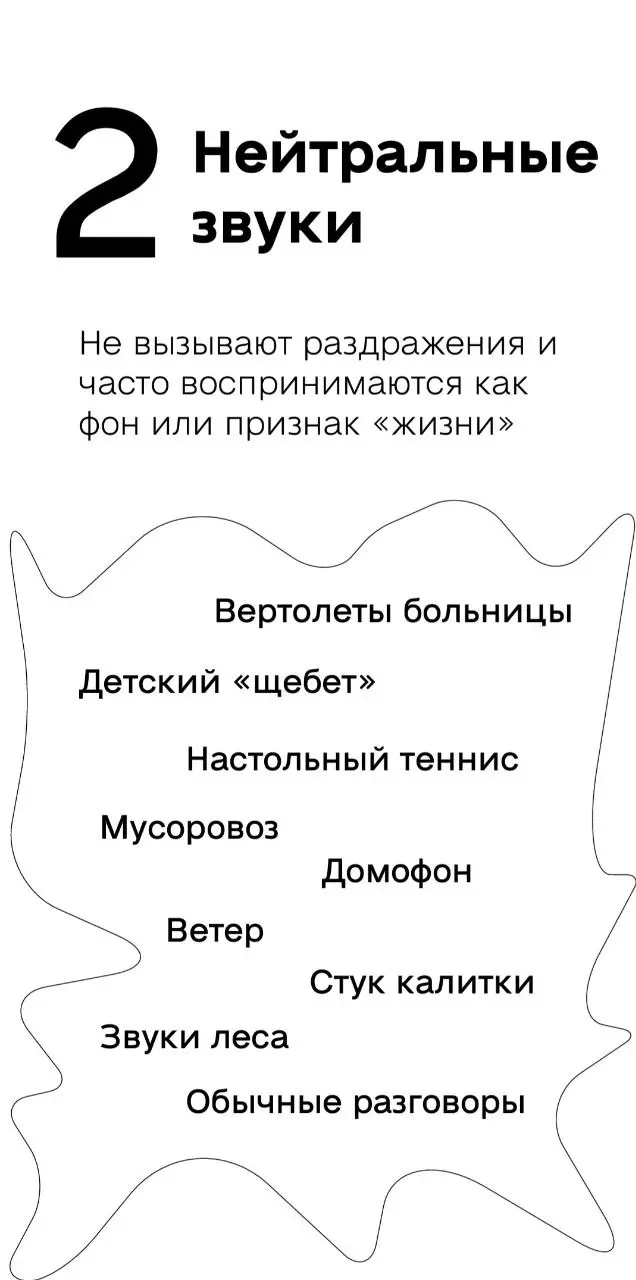 2 Нейтральные звуки

Не вызывают раздражения и часто воспринимаются как фон или признак «жизни»

Вертолеты больницы

Детский «щебет»

Настольный теннис

Мусоровоз

Домофон

Ветер

Стук калитки

Звуки леса

Обычные разговоры